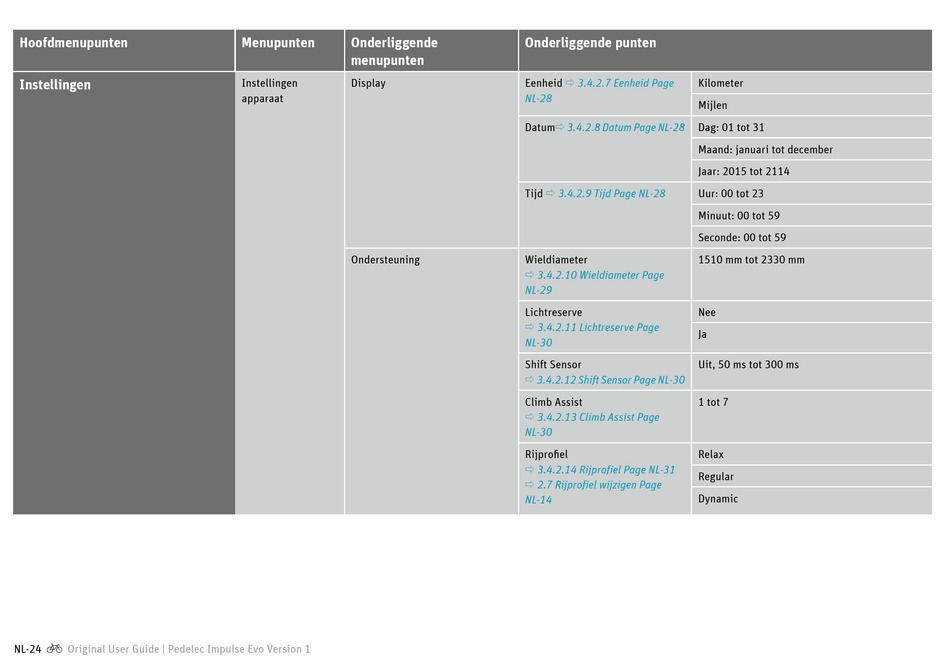 | Hoofdmenupunten | Menupunten | Onderliggende menupunten | Onderliggende punten | |
|---|---|---|---|---|
| Instellingen | Instellingen apparaat | Display | Eenheid ⇨ 3.4.2.7 Eenheid Page NL-28 | Kilometer |
| | | | | Mijlen |
| | | | Datum⇨ 3.4.2.8 Datum Page NL-28 | Dag: 01 tot 31 |
| | | | | Maand: januari tot december |
| | | | | Jaar: 2015 tot 2114 |
| | | | Tijd ⇨ 3.4.2.9 Tijd Page NL-28 | Uur: 00 tot 23 |
| | | | | Minuut: 00 tot 59 |
| | | | | Seconde: 00 tot 59 |
| | | Ondersteuning | Wieldiameter ⇨ 3.4.2.10 Wieldiameter Page NL-29 | 1510 mm tot 2330 mm |
| | | | Lichtreserve ⇨ 3.4.2.11 Lichtreserve Page NL-30 | Nee |
| | | | | Ja |
| | | | Shift Sensor ⇨ 3.4.2.12 Shift Sensor Page NL-30 | Uit, 50 ms tot 300 ms |
| | | | Climb Assist ⇨ 3.4.2.13 Climb Assist Page NL-30 | 1 tot 7 |
| | | | Rijprofiel ⇨ 3.4.2.14 Rijprofiel Page NL-31 ⇨ 2.7 Rijprofiel wijzigen Page NL-14 | Relax |
| | | | | Regular |
| | | | | Dynamic |

NL-24 Original User Guide | Pedelec Impulse Evo Version 1